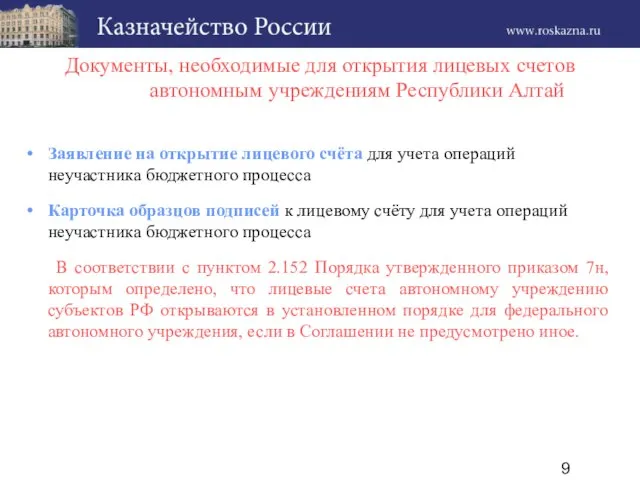 Казначейство России

www.roskazna.ru

Документы, необходимые для открытия лицевых счетов автономным учреждениям Республики Алтай

• Заявление на открытие лицевого счёта для учета операций неучастника бюджетного процесса

• Карточка образцов подписей к лицевому счёту для учета операций неучастника бюджетного процесса

В соответствии с пунктом 2.152 Порядка утвержденного приказом 7н, которым определено, что лицевые счета автономному учреждению субъектов РФ открываются в установленном порядке для федерального автономного учреждения, если в Соглашении не предусмотрено иное.

9